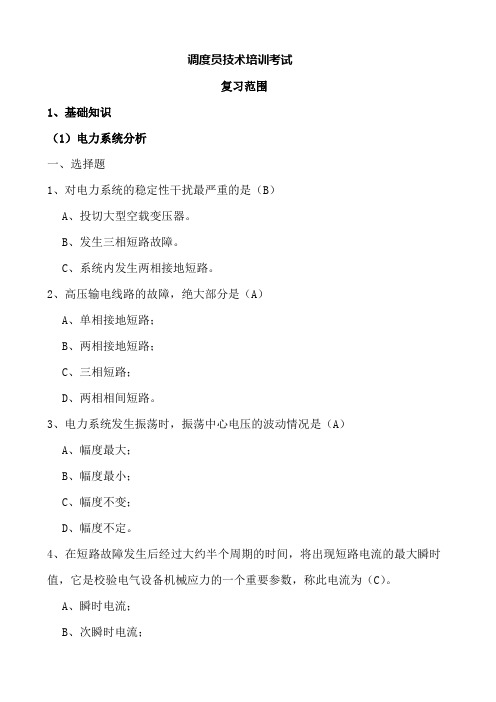 调度员技术培训考试

复习范围

1、基础知识

（1）电力系统分析

一、选择题

1、对电力系统的稳定性干扰最严重的是（B）

A、投切大型空载变压器。

B、发生三相短路故障。

C、系统内发生两相接地短路。

2、高压输电线路的故障，绝大部分是（A）

A、单相接地短路；

B、两相接地短路；

C、三相短路；

D、两相相间短路。

3、电力系统发生振荡时，振荡中心电压的波动情况是（A）

A、幅度最大；

B、幅度最小；

C、幅度不变；

D、幅度不定。

4、在短路故障发生后经过大约半个周期的时间，将出现短路电流的最大瞬时值，它是校验电气设备机械应力的一个重要参数，称此电流为（C）。

A、瞬时电流；

B、次瞬时电流；